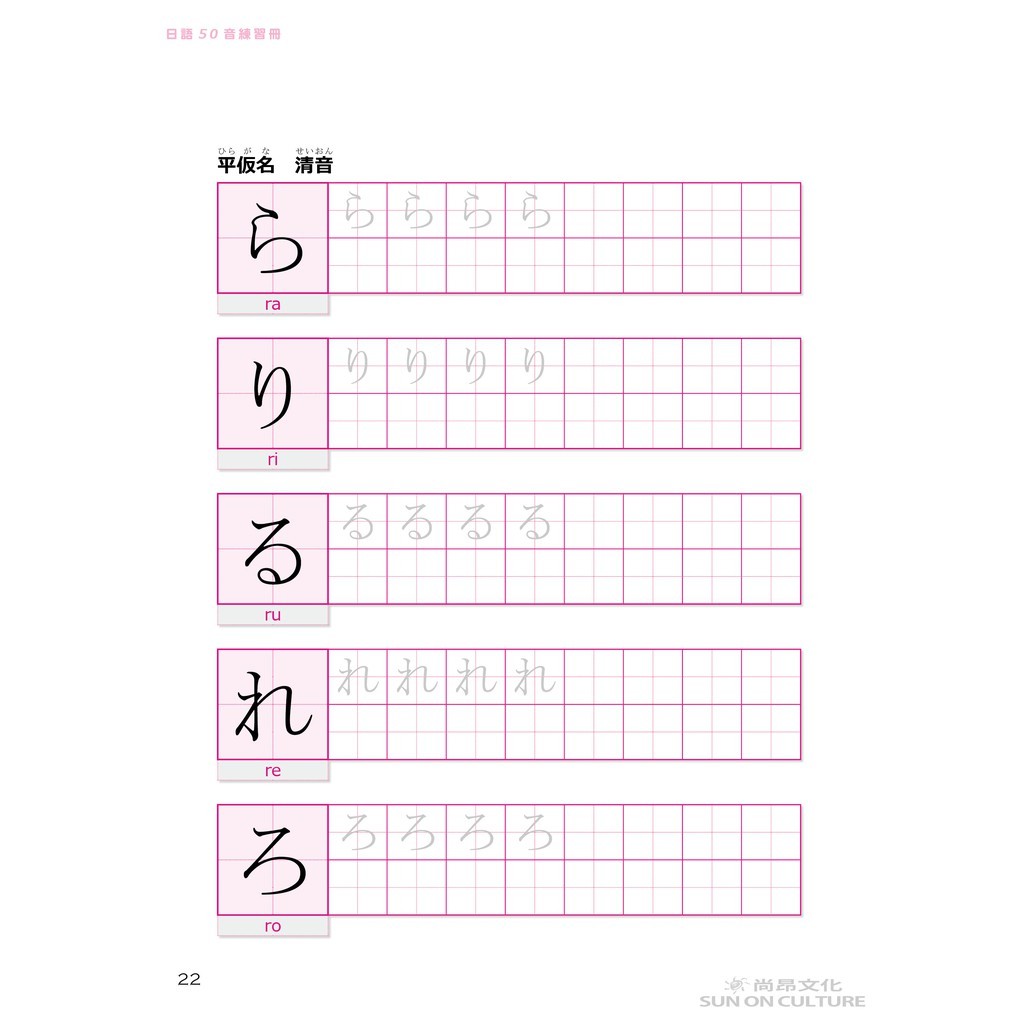 日語50音練習冊

ひらがな せいおん
平仮名 清音

ら ら ら ら ら
ra

り り り り り
ri

る る る る る
ru

れ れ れ れ れ
re

ろ ろ ろ ろ ろ
ro

22

尚昂文化
SUN ON CULTURE